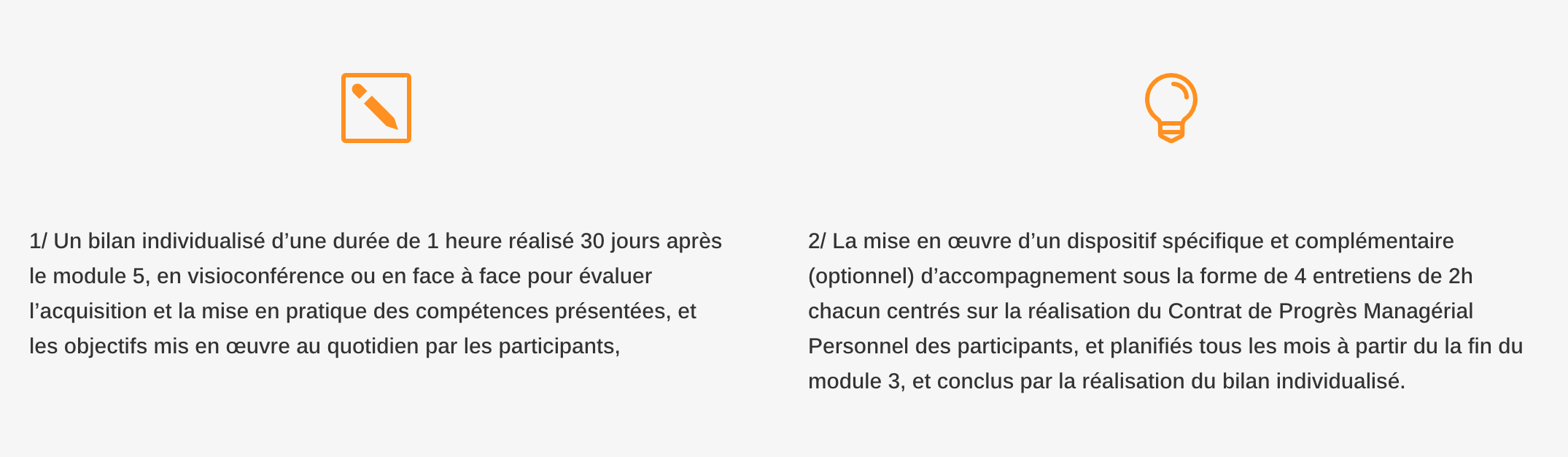 1/ Un bilan individualisé d’une durée de 1 heure réalisé 30 jours après le module 5, en visioconférence ou en face à face pour évaluer l’acquisition et la mise en pratique des compétences présentées, et les objectifs mis en œuvre au quotidien par les participants,

2/ La mise en œuvre d’un dispositif spécifique et complémentaire (optionnel) d’accompagnement sous la forme de 4 entretiens de 2h chacun centrés sur la réalisation du Contrat de Progrès Managérial Personnel des participants, et planifiés tous les mois à partir du la fin du module 3, et conclus par la réalisation du bilan individualisé.